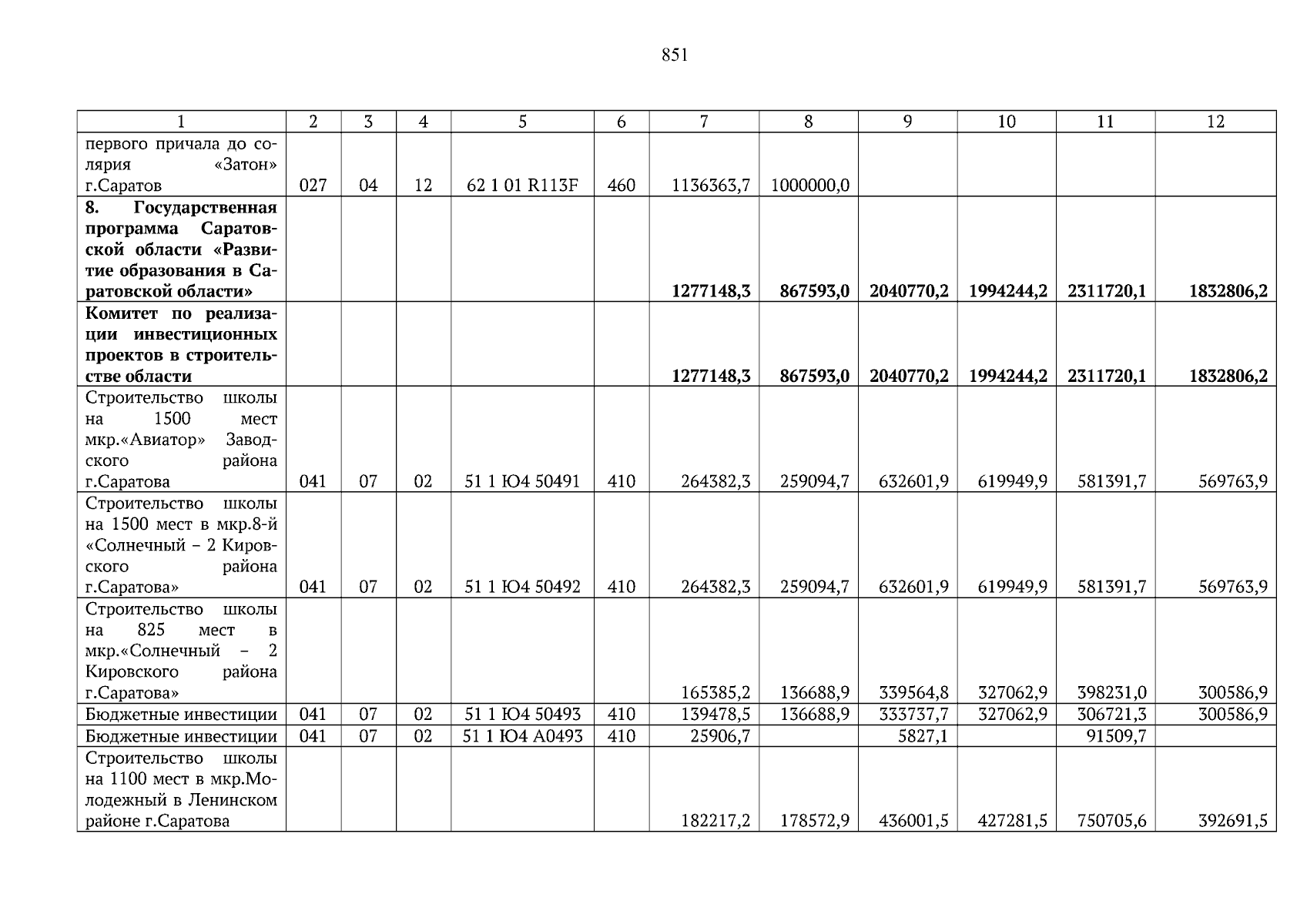 851

| 1 | 2 | 3 | 4 | 5 | 6 | 7 | 8 | 9 | 10 | 11 | 12 |
|---|---|---|---|---|---|---|---|---|---|---|---|
| первого причала до солярия «Затон» г.Саратов | 027 | 04 | 12 | 62 1 01 R113F | 460 | 1136363,7 | 1000000,0 | | | | |
| **8. Государственная программа Саратовской области «Развитие образования в Саратовской области»** | | | | | | **1277148,3** | **867593,0** | **2040770,2** | **1994244,2** | **2311720,1** | **1832806,2** |
| **Комитет по реализации инвестиционных проектов в строительстве области** | | | | | | **1277148,3** | **867593,0** | **2040770,2** | **1994244,2** | **2311720,1** | **1832806,2** |
| Строительство школы на 1500 мест мкр.«Авиатор» Заводского района г.Саратова | 041 | 07 | 02 | 51 1 Ю4 50491 | 410 | 264382,3 | 259094,7 | 632601,9 | 619949,9 | 581391,7 | 569763,9 |
| Строительство школы на 1500 мест в мкр.8-й «Солнечный – 2 Кировского района г.Саратова» | 041 | 07 | 02 | 51 1 Ю4 50492 | 410 | 264382,3 | 259094,7 | 632601,9 | 619949,9 | 581391,7 | 569763,9 |
| Строительство школы на 825 мест в мкр.«Солнечный – 2 Кировского района г.Саратова» | | | | | | 165385,2 | 136688,9 | 339564,8 | 327062,9 | 398231,0 | 300586,9 |
| Бюджетные инвестиции | 041 | 07 | 02 | 51 1 Ю4 50493 | 410 | 139478,5 | 136688,9 | 333737,7 | 327062,9 | 306721,3 | 300586,9 |
| Бюджетные инвестиции | 041 | 07 | 02 | 51 1 Ю4 А0493 | 410 | 25906,7 | | 5827,1 | | 91509,7 | |
| Строительство школы на 1100 мест в мкр.Молодежный в Ленинском районе г.Саратова | | | | | | 182217,2 | 178572,9 | 436001,5 | 427281,5 | 750705,6 | 392691,5 |